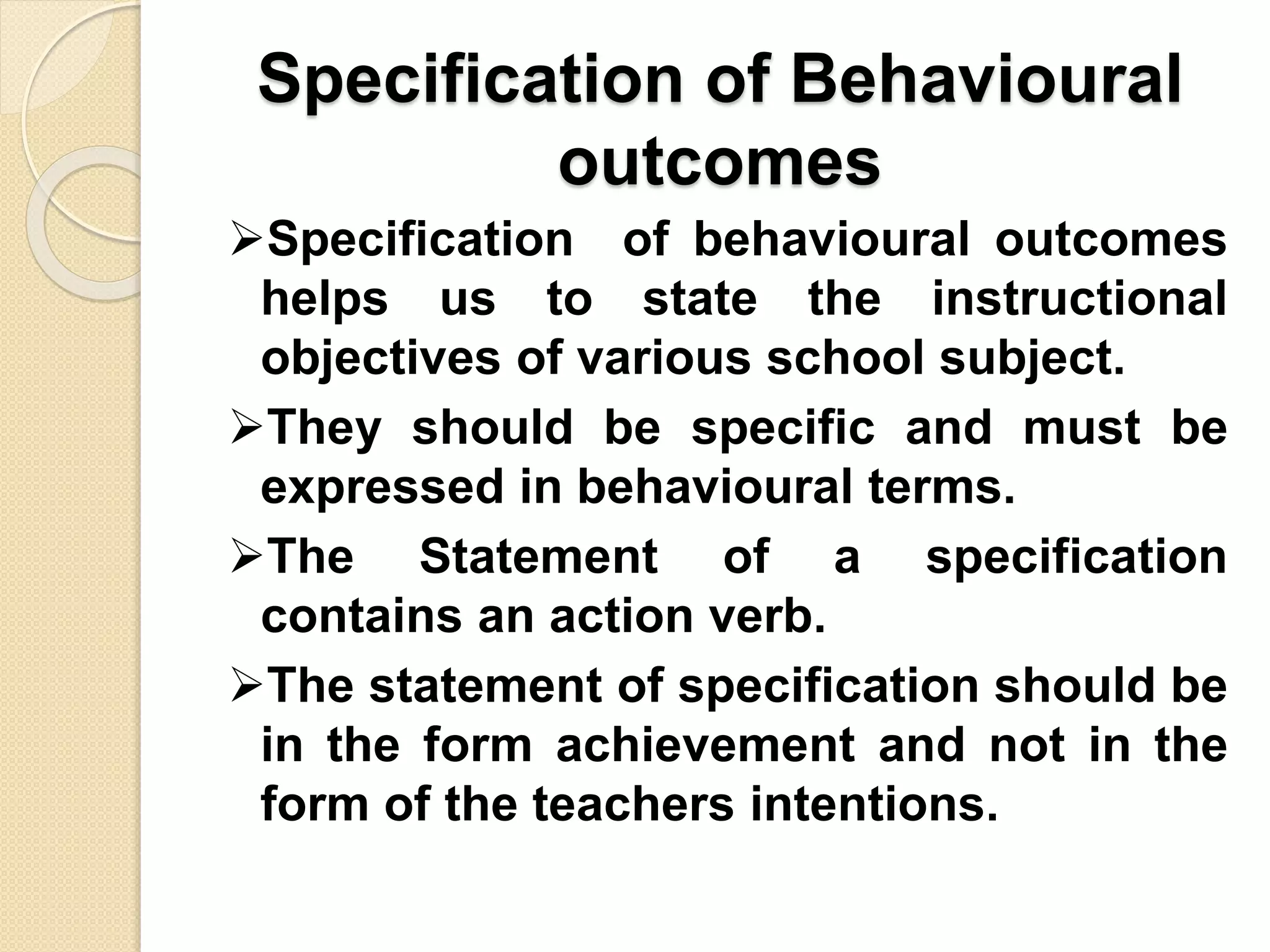 Specification of Behavioural outcomes

➢Specification of behavioural outcomes helps us to state the instructional objectives of various school subject.

➢They should be specific and must be expressed in behavioural terms.

➢The Statement of a specification contains an action verb.

➢The statement of specification should be in the form achievement and not in the form of the teachers intentions.